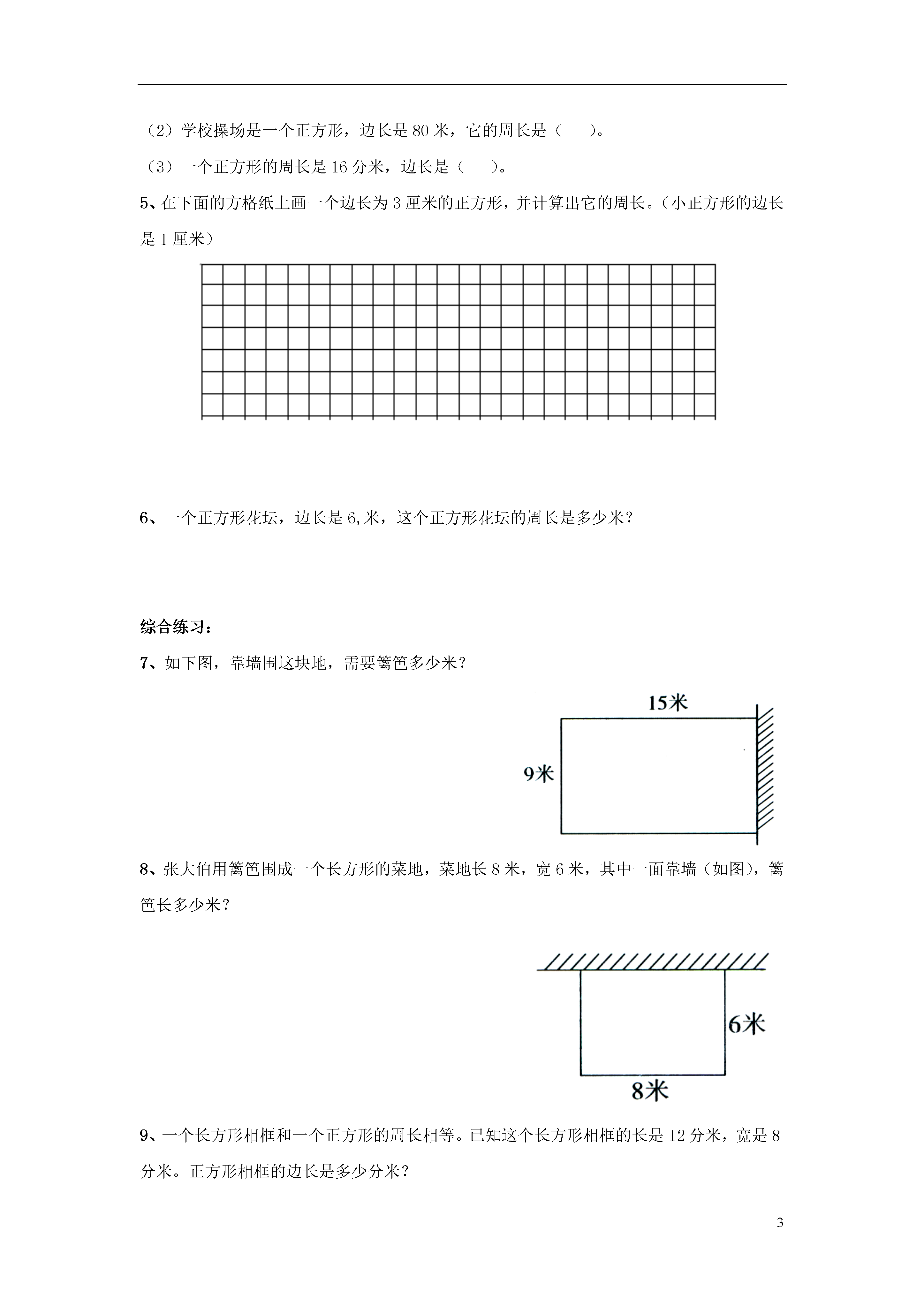 （2）学校操场是一个正方形，边长是 80 米，它的周长是（　　）。

（3）一个正方形的周长是 16 分米，边长是（　　）。

5、在下面的方格纸上画一个边长为 3 厘米的正方形，并计算出它的周长。（小正方形的边长是 1 厘米）

6、一个正方形花坛，边长是 6,米，这个正方形花坛的周长是多少米？

综合练习：

7、如下图，靠墙围这块地，需要篱笆多少米？

15米

9米

8、张大伯用篱笆围成一个长方形的菜地，菜地长 8 米，宽 6 米，其中一面靠墙（如图），篱笆长多少米？

6米

8米

9、一个长方形相框和一个正方形的周长相等。已知这个长方形相框的长是 12 分米，宽是 8 分米。正方形相框的边长是多少分米？

3